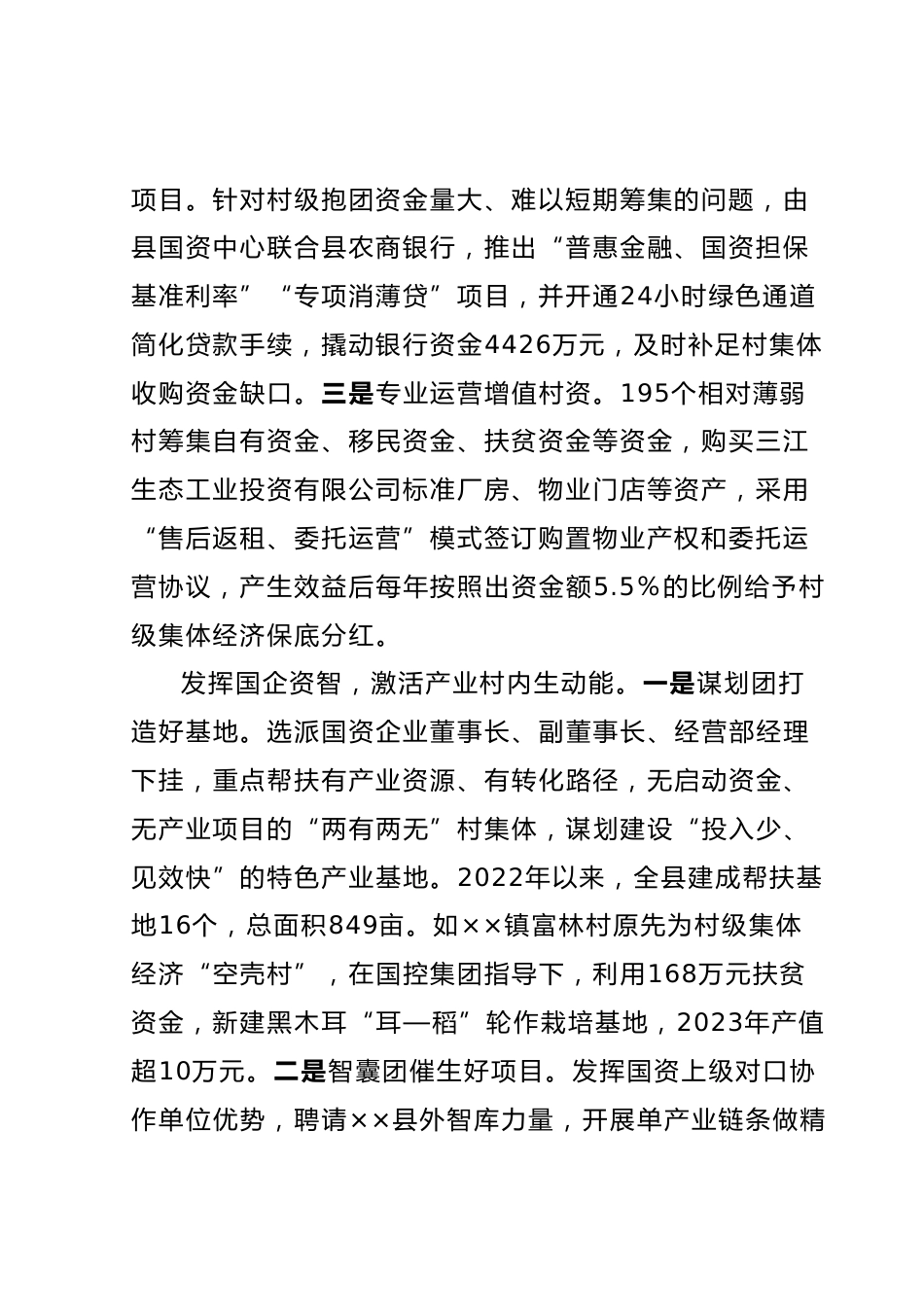 项目。针对村级抱团资金量大、难以短期筹集的问题，由县国资中心联合县农商银行，推出“普惠金融、国资担保基准利率”“专项消薄贷”项目，并开通24小时绿色通道简化贷款手续，撬动银行资金4426万元，及时补足村集体收购资金缺口。三是专业运营增值村资。195个相对薄弱村筹集自有资金、移民资金、扶贫资金等资金，购买三江生态工业投资有限公司标准厂房、物业门店等资产，采用“售后返租、委托运营”模式签订购置物业产权和委托运营协议，产生效益后每年按照出资金额5.5%的比例给予村级集体经济保底分红。

发挥国企资智，激活产业村内生动能。一是谋划团打造好基地。选派国资企业董事长、副董事长、经营部经理下挂，重点帮扶有产业资源、有转化路径，无启动资金、无产业项目的“两有两无”村集体，谋划建设“投入少、见效快”的特色产业基地。2022年以来，全县建成帮扶基地16个，总面积849亩。如××镇富林村原先为村级集体经济“空壳村”，在国控集团指导下，利用168万元扶贫资金，新建黑木耳“耳—稻”轮作栽培基地，2023年产值超10万元。二是智囊团催生好项目。发挥国资上级对口协作单位优势，聘请××县外智库力量，开展单产业链条做精